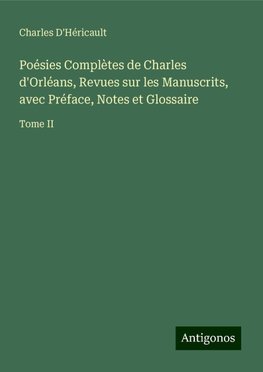 Charles D'Héricault

Poésies Complètes de Charles d'Orléans, Revues sur les Manuscrits, avec Préface, Notes et Glossaire

Tome II

Antigonos